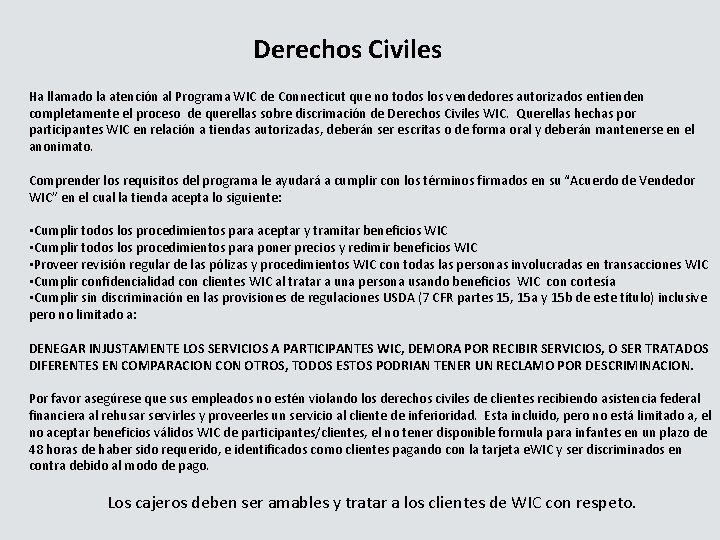 Derechos Civiles

Ha llamado la atención al Programa WIC de Connecticut que no todos los vendedores autorizados entienden completamente el proceso de querellas sobre discrimación de Derechos Civiles WIC. Querellas hechas por participantes WIC en relación a tiendas autorizadas, deberán ser escritas o de forma oral y deberán mantenerse en el anonimato.

Comprender los requisitos del programa le ayudará a cumplir con los términos firmados en su "Acuerdo de Vendedor WIC" en el cual la tienda acepta lo siguiente:

▪Cumplir todos los procedimientos para aceptar y tramitar beneficios WIC
▪Cumplir todos los procedimientos para poner precios y redimir beneficios WIC
▪Proveer revisión regular de las pólizas y procedimientos WIC con todas las personas involucradas en transacciones WIC
▪Cumplir confidencialidad con clientes WIC al tratar a una persona usando beneficios WIC con cortesía
▪Cumplir sin discriminación en las provisiones de regulaciones USDA (7 CFR partes 15, 15a y 15b de este título) inclusive pero no limitado a:

DENEGAR INJUSTAMENTE LOS SERVICIOS A PARTICIPANTES WIC, DEMORA POR RECIBIR SERVICIOS, O SER TRATADOS DIFERENTES EN COMPARACION CON OTROS, TODOS ESTOS PODRIAN TENER UN RECLAMO POR DESCRIMINACION.

Por favor asegúrese que sus empleados no estén violando los derechos civiles de clientes recibiendo asistencia federal financiera al rehusar servirles y proveerles un servicio al cliente de inferioridad. Esta incluido, pero no está limitado a, el no aceptar beneficios válidos WIC de participantes/clientes, el no tener disponible formula para infantes en un plazo de 48 horas de haber sido requerido, e identificados como clientes pagando con la tarjeta eWIC y ser discriminados en contra debido al modo de pago.

Los cajeros deben ser amables y tratar a los clientes de WIC con respeto.